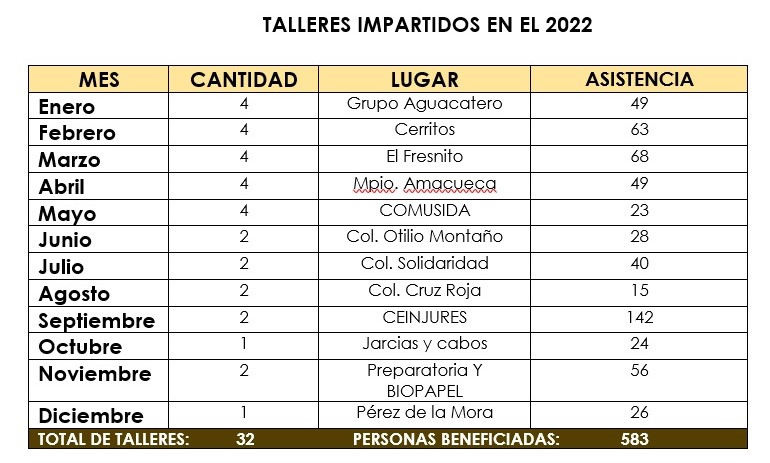 TALLERES IMPARTIDOS EN EL 2022

| MES | CANTIDAD | LUGAR | ASISTENCIA |
|---|---|---|---|
| Enero | 4 | Grupo Aguacatero | 49 |
| Febrero | 4 | Cerritos | 63 |
| Marzo | 4 | El Fresnito | 68 |
| Abril | 4 | Mpio. Amacueca | 49 |
| Mayo | 4 | COMUSIDA | 23 |
| Junio | 2 | Col. Otilio Montaño | 28 |
| Julio | 2 | Col. Solidaridad | 40 |
| Agosto | 2 | Col. Cruz Roja | 15 |
| Septiembre | 2 | CEINJURES | 142 |
| Octubre | 1 | Jarcias y cabos | 24 |
| Noviembre | 2 | Preparatoria Y BIOPAPEL | 56 |
| Diciembre | 1 | Pérez de la Mora | 26 |
| TOTAL DE TALLERES: | 32 | PERSONAS BENEFICIADAS: | 583 |